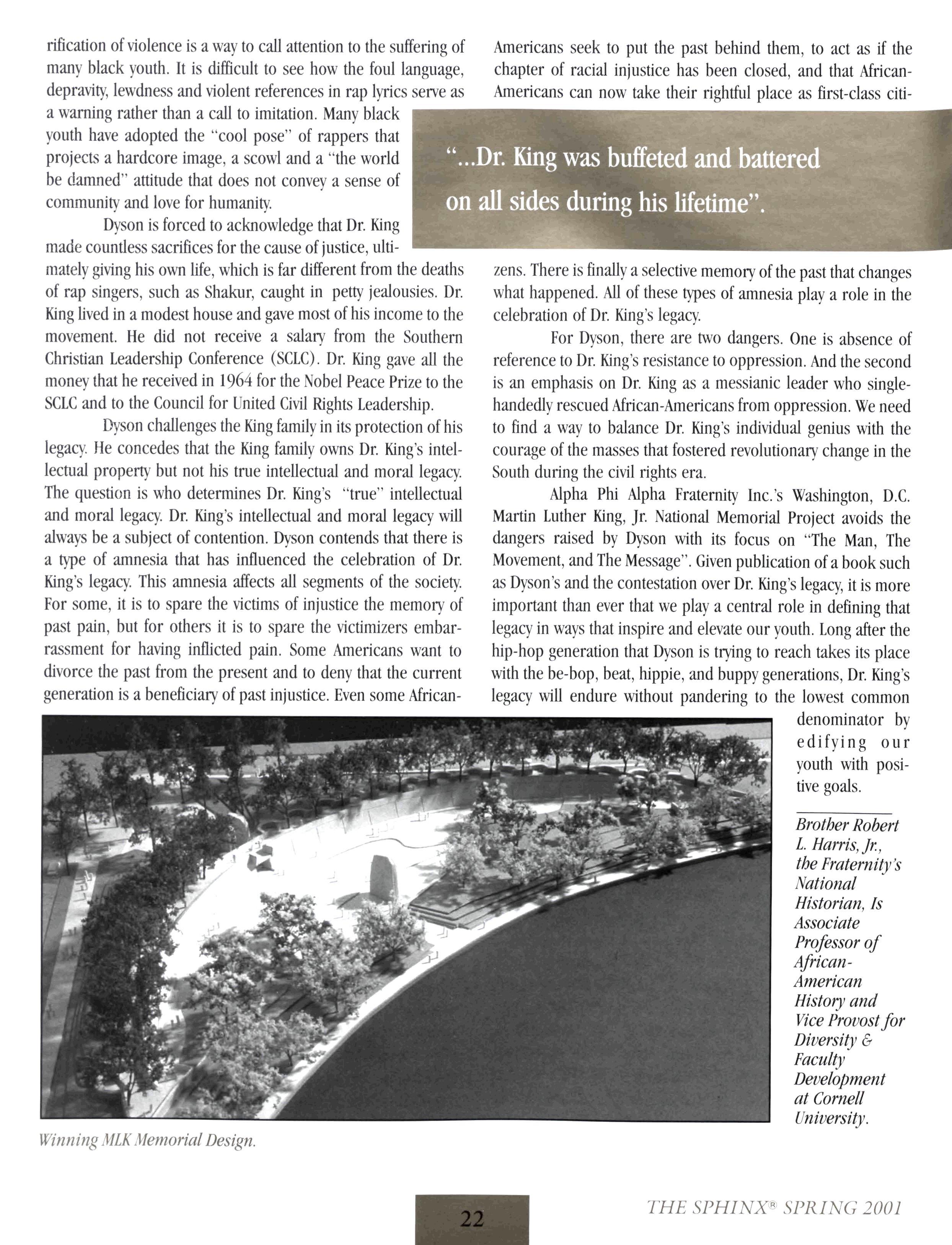 rification of violence is a way to call attention to the suffering of many black youth. It is difficult to see how the foul language, depravity, lewdness and violent references in rap lyrics serve as a warning rather than a call to imitation. Many black youth have adopted the "cool pose" of rappers that projects a hardcore image, a scowl and a "the world be damned" attitude that does not convey a sense of community and love for humanity.

Dyson is forced to acknowledge that Dr. King made countless sacrifices for the cause of justice, ultimately giving his own life, which is far different from the deaths of rap singers, such as Shakur, caught in petty jealousies. Dr. King lived in a modest house and gave most of his income to the movement. He did not receive a salary from the Southern Christian Leadership Conference (SCLC). Dr. King gave all the money that he received in 1964 for the Nobel Peace Prize to the SCLC and to the Council for United Civil Rights Leadership.

Dyson challenges the King family in its protection of his legacy. He concedes that the King family owns Dr. King's intellectual property but not his true intellectual and moral legacy. The question is who determines Dr. King's "true" intellectual and moral legacy. Dr. King's intellectual and moral legacy will always be a subject of contention. Dyson contends that there is a type of amnesia that has influenced the celebration of Dr. King's legacy. This amnesia affects all segments of the society. For some, it is to spare the victims of injustice the memory of past pain, but for others it is to spare the victimizers embarrassment for having inflicted pain. Some Americans want to divorce the past from the present and to deny that the current generation is a beneficiary of past injustice. Even some African-Americans seek to put the past behind them, to act as if the chapter of racial injustice has been closed, and that African-Americans can now take their rightful place as first-class citizens. There is finally a selective memory of the past that changes what happened. All of these types of amnesia play a role in the celebration of Dr. King's legacy.

"...Dr. King was buffeted and battered on all sides during his lifetime".

For Dyson, there are two dangers. One is absence of reference to Dr. King's resistance to oppression. And the second is an emphasis on Dr. King as a messianic leader who single-handedly rescued African-Americans from oppression. We need to find a way to balance Dr. King's individual genius with the courage of the masses that fostered revolutionary change in the South during the civil rights era.

Alpha Phi Alpha Fraternity Inc.'s Washington, D.C. Martin Luther King, Jr. National Memorial Project avoids the dangers raised by Dyson with its focus on "The Man, The Movement, and The Message". Given publication of a book such as Dyson's and the contestation over Dr. King's legacy, it is more important than ever that we play a central role in defining that legacy in ways that inspire and elevate our youth. Long after the hip-hop generation that Dyson is trying to reach takes its place with the be-bop, beat, hippie, and buppy generations, Dr. King's legacy will endure without pandering to the lowest common denominator by edifying our youth with positive goals.

Brother Robert L. Harris, Jr., the Fraternity's National Historian, Is Associate Professor of African-American History and Vice Provost for Diversity & Faculty Development at Cornell University.

Winning MLK Memorial Design.

22

THE SPHINX® SPRING 2001